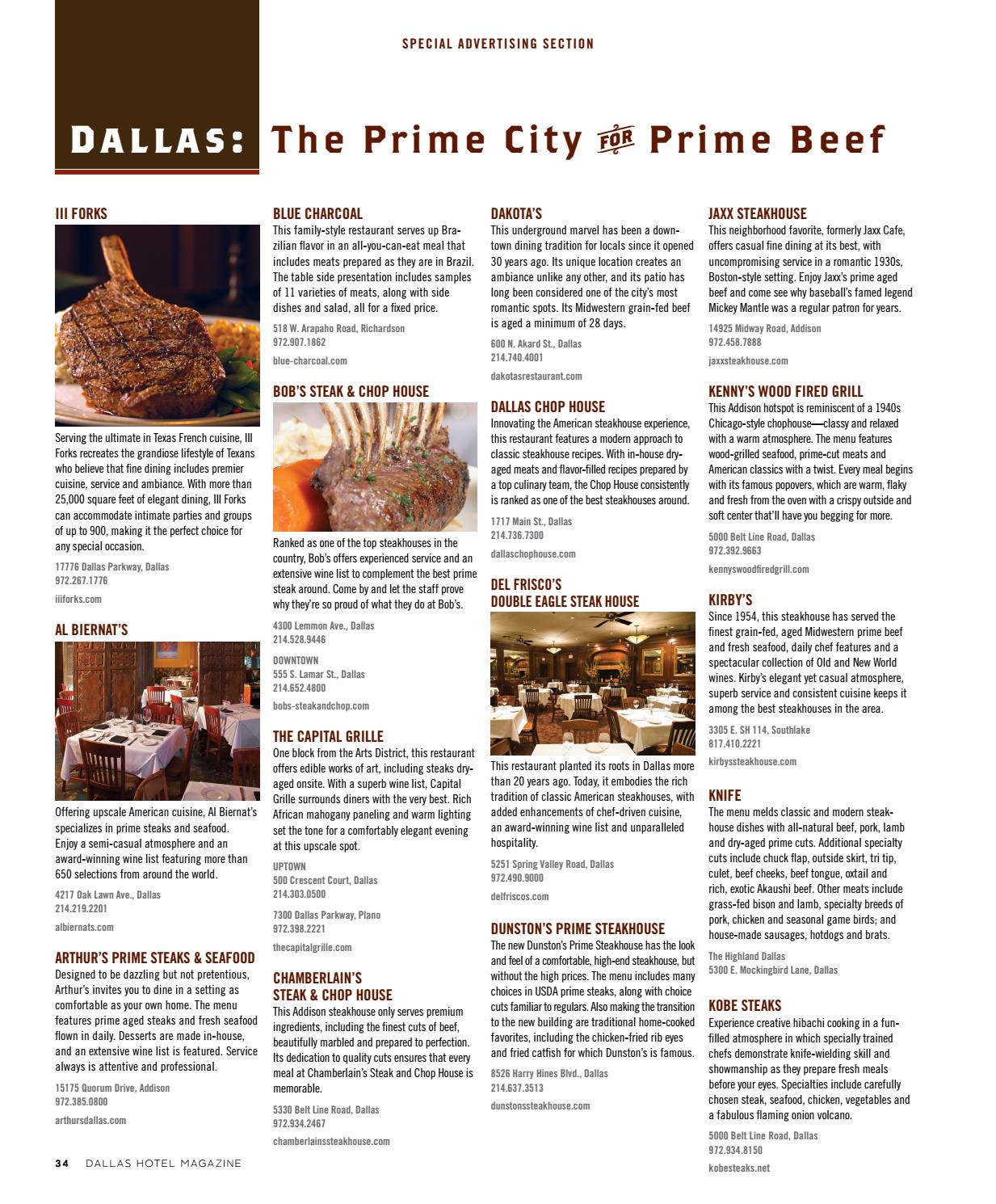 SPECIAL ADVERTISING SECTION

DALLAS: The Prime City FOR Prime Beef

III FORKS

Serving the ultimate in Texas French cuisine, III Forks recreates the grandiose lifestyle of Texans who believe that fine dining includes premier cuisine, service and ambiance. With more than 25,000 square feet of elegant dining, III Forks can accommodate intimate parties and groups of up to 900, making it the perfect choice for any special occasion.

17776 Dallas Parkway, Dallas
972.267.1776
iiiforks.com

AL BIERNAT'S

Offering upscale American cuisine, Al Biernat's specializes in prime steaks and seafood. Enjoy a semi-casual atmosphere and an award-winning wine list featuring more than 650 selections from around the world.

4217 Oak Lawn Ave., Dallas
214.219.2201
albiernats.com

ARTHUR'S PRIME STEAKS & SEAFOOD

Designed to be dazzling but not pretentious, Arthur's invites you to dine in a setting as comfortable as your own home. The menu features prime aged steaks and fresh seafood flown in daily. Desserts are made in-house, and an extensive wine list is featured. Service always is attentive and professional.

15175 Quorum Drive, Addison
972.385.0800
arthursdallas.com

BLUE CHARCOAL

This family-style restaurant serves up Brazilian flavor in an all-you-can-eat meal that includes meats prepared as they are in Brazil. The table side presentation includes samples of 11 varieties of meats, along with side dishes and salad, all for a fixed price.

518 W. Arapaho Road, Richardson
972.907.1862
blue-charcoal.com

BOB'S STEAK & CHOP HOUSE

Ranked as one of the top steakhouses in the country, Bob's offers experienced service and an extensive wine list to complement the best prime steak around. Come by and let the staff prove why they're so proud of what they do at Bob's.

4300 Lemmon Ave., Dallas
214.528.9446

DOWNTOWN
555 S. Lamar St., Dallas
214.652.4800
bobs-steakandchop.com

THE CAPITAL GRILLE

One block from the Arts District, this restaurant offers edible works of art, including steaks dry-aged onsite. With a superb wine list, Capital Grille surrounds diners with the very best. Rich African mahogany paneling and warm lighting set the tone for a comfortably elegant evening at this upscale spot.

UPTOWN
500 Crescent Court, Dallas
214.303.0500

7300 Dallas Parkway, Plano
972.398.2221
thecapitalgrille.com

CHAMBERLAIN'S STEAK & CHOP HOUSE

This Addison steakhouse only serves premium ingredients, including the finest cuts of beef, beautifully marbled and prepared to perfection. Its dedication to quality cuts ensures that every meal at Chamberlain's Steak and Chop House is memorable.

5330 Belt Line Road, Dallas
972.934.2467
chamberlainssteakhouse.com

DAKOTA'S

This underground marvel has been a downtown dining tradition for locals since it opened 30 years ago. Its unique location creates an ambiance unlike any other, and its patio has long been considered one of the city's most romantic spots. Its Midwestern grain-fed beef is aged a minimum of 28 days.

600 N. Akard St., Dallas
214.740.4001
dakotasrestaurant.com

DALLAS CHOP HOUSE

Innovating the American steakhouse experience, this restaurant features a modern approach to classic steakhouse recipes. With in-house dry-aged meats and flavor-filled recipes prepared by a top culinary team, the Chop House consistently is ranked as one of the best steakhouses around.

1717 Main St., Dallas
214.736.7300
dallaschophouse.com

DEL FRISCO'S DOUBLE EAGLE STEAK HOUSE

This restaurant planted its roots in Dallas more than 20 years ago. Today, it embodies the rich tradition of classic American steakhouses, with added enhancements of chef-driven cuisine, an award-winning wine list and unparalleled hospitality.

5251 Spring Valley Road, Dallas
972.490.9000
delfriscos.com

DUNSTON'S PRIME STEAKHOUSE

The new Dunston's Prime Steakhouse has the look and feel of a comfortable, high-end steakhouse, but without the high prices. The menu includes many choices in USDA prime steaks, along with choice cuts familiar to regulars. Also making the transition to the new building are traditional home-cooked favorites, including the chicken-fried rib eyes and fried catfish for which Dunston's is famous.

8526 Harry Hines Blvd., Dallas
214.637.3513
dunstonssteakhouse.com

JAXX STEAKHOUSE

This neighborhood favorite, formerly Jaxx Cafe, offers casual fine dining at its best, with uncompromising service in a romantic 1930s, Boston-style setting. Enjoy Jaxx's prime aged beef and come see why baseball's famed legend Mickey Mantle was a regular patron for years.

14925 Midway Road, Addison
972.458.7888
jaxxsteakhouse.com

KENNY'S WOOD FIRED GRILL

This Addison hotspot is reminiscent of a 1940s Chicago-style chophouse—classy and relaxed with a warm atmosphere. The menu features wood-grilled seafood, prime-cut meats and American classics with a twist. Every meal begins with its famous popovers, which are warm, flaky and fresh from the oven with a crispy outside and soft center that'll have you begging for more.

5000 Belt Line Road, Dallas
972.392.9663
kennyswoodfiredgrill.com

KIRBY'S

Since 1954, this steakhouse has served the finest grain-fed, aged Midwestern prime beef and fresh seafood, daily chef features and a spectacular collection of Old and New World wines. Kirby's elegant yet casual atmosphere, superb service and consistent cuisine keeps it among the best steakhouses in the area.

3305 E. SH 114, Southlake
817.410.2221
kirbyssteakhouse.com

KNIFE

The menu melds classic and modern steakhouse dishes with all-natural beef, pork, lamb and dry-aged prime cuts. Additional specialty cuts include chuck flap, outside skirt, tri tip, culet, beef cheeks, beef tongue, oxtail and rich, exotic Akaushi beef. Other meats include grass-fed bison and lamb, specialty breeds of pork, chicken and seasonal game birds; and house-made sausages, hotdogs and brats.

The Highland Dallas
5300 E. Mockingbird Lane, Dallas

KOBE STEAKS

Experience creative hibachi cooking in a fun-filled atmosphere in which specially trained chefs demonstrate knife-wielding skill and showmanship as they prepare fresh meals before your eyes. Specialties include carefully chosen steak, seafood, chicken, vegetables and a fabulous flaming onion volcano.

5000 Belt Line Road, Dallas
972.934.8150
kobesteaks.net

34 DALLAS HOTEL MAGAZINE